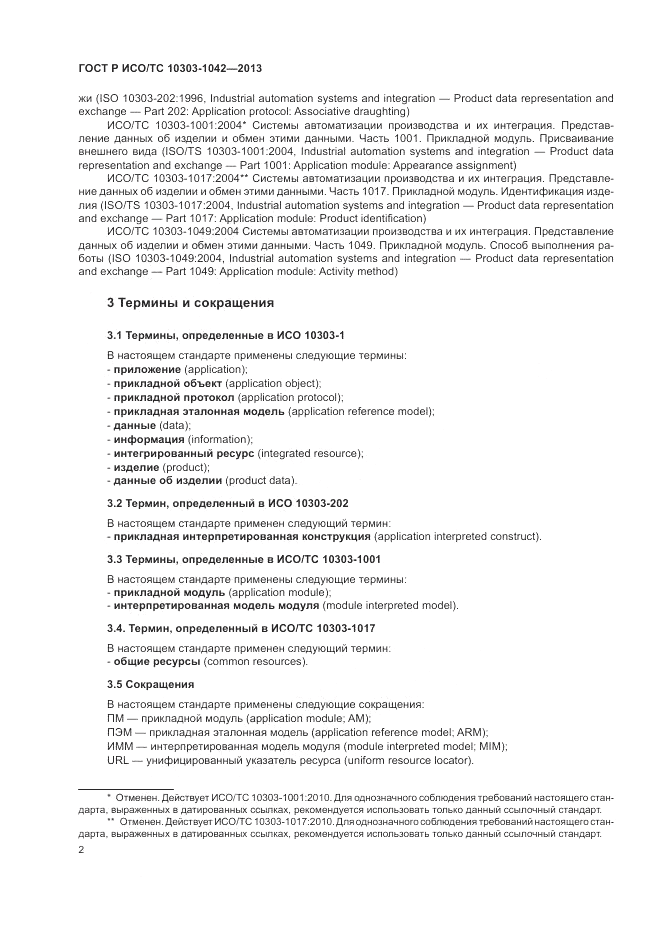 ГОСТ Р ИСО/ТС 10303-1042—2013

жи (ISO 10303-202:1996, Industrial automation systems and integration — Product data representation and exchange — Part 202: Application protocol: Associative draughting)

ИСО/ТС 10303-1001:2004* Системы автоматизации производства и их интеграция. Представление данных об изделии и обмен этими данными. Часть 1001. Прикладной модуль. Присваивание внешнего вида (ISO/TS 10303-1001:2004, Industrial automation systems and integration — Product data representation and exchange — Part 1001: Application module: Appearance assignment)

ИСО/ТС 10303-1017:2004** Системы автоматизации производства и их интеграция. Представление данных об изделии и обмен этими данными. Часть 1017. Прикладной модуль. Идентификация изделия (ISO/TS 10303-1017:2004, Industrial automation systems and integration — Product data representation and exchange — Part 1017: Application module: Product identification)

ИСО/ТС 10303-1049:2004 Системы автоматизации производства и их интеграция. Представление данных об изделии и обмен этими данными. Часть 1049. Прикладной модуль. Способ выполнения работы (ISO 10303-1049:2004, Industrial automation systems and integration — Product data representation and exchange — Part 1049: Application module: Activity method)

3 Термины и сокращения

3.1 Термины, определенные в ИСО 10303-1

В настоящем стандарте применены следующие термины:
- приложение (application);
- прикладной объект (application object);
- прикладной протокол (application protocol);
- прикладная эталонная модель (application reference model);
- данные (data);
- информация (information);
- интегрированный ресурс (integrated resource);
- изделие (product);
- данные об изделии (product data).

3.2 Термин, определенный в ИСО 10303-202

В настоящем стандарте применен следующий термин:
- прикладная интерпретированная конструкция (application interpreted construct).

3.3 Термины, определенные в ИСО/ТС 10303-1001

В настоящем стандарте применены следующие термины:
- прикладной модуль (application module);
- интерпретированная модель модуля (module interpreted model).

3.4. Термин, определенный в ИСО/ТС 10303-1017

В настоящем стандарте применен следующий термин:
- общие ресурсы (common resources).

3.5 Сокращения

В настоящем стандарте применены следующие сокращения:
ПМ — прикладной модуль (application module; AM);
ПЭМ — прикладная эталонная модель (application reference model; ARM);
ИММ — интерпретированная модель модуля (module interpreted model; MIM);
URL — унифицированный указатель ресурса (uniform resource locator).

* Отменен. Действует ИСО/ТС 10303-1001:2010. Для однозначного соблюдения требований настоящего стандарта, выраженных в датированных ссылках, рекомендуется использовать только данный ссылочный стандарт.
** Отменен. Действует ИСО/ТС 10303-1017:2010. Для однозначного соблюдения требований настоящего стандарта, выраженных в датированных ссылках, рекомендуется использовать только данный ссылочный стандарт.

2